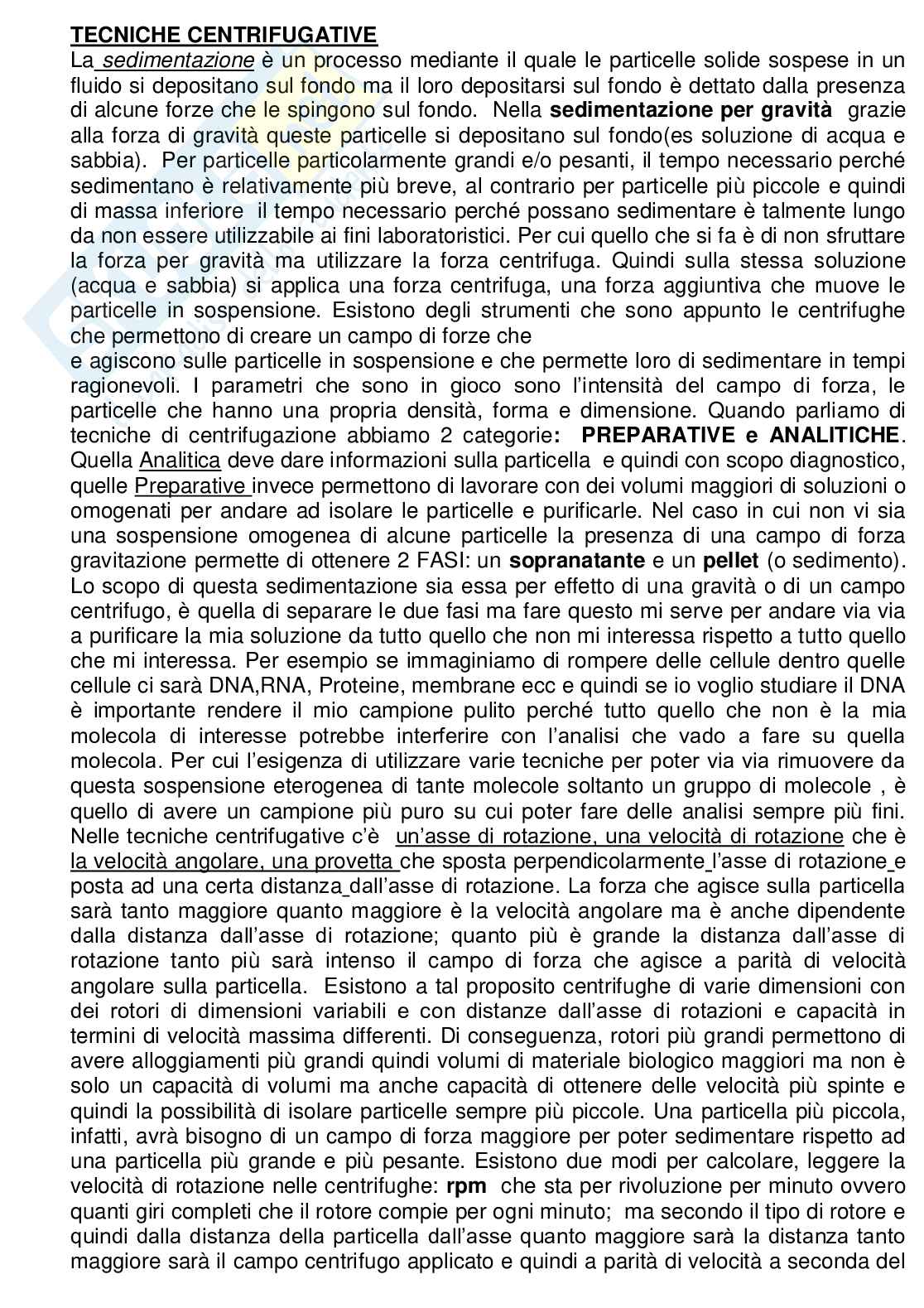 TECNICHE CENTRIFUGATIVE

La sedimentazione è un processo mediante il quale le particelle solide sospese in un fluido si depositano sul fondo ma il loro depositarsi sul fondo è dettato dalla presenza di alcune forze che le spingono sul fondo. Nella sedimentazione per gravità grazie alla forza di gravità queste particelle si depositano sul fondo(es soluzione di acqua e sabbia). Per particelle particolarmente grandi e/o pesanti, il tempo necessario perché sedimentano è relativamente più breve, al contrario per particelle più piccole e quindi di massa inferiore il tempo necessario perché possano sedimentare è talmente lungo da non essere utilizzabile ai fini laboratoristici. Per cui quello che si fa è di non sfruttare la forza per gravità ma utilizzare la forza centrifuga. Quindi sulla stessa soluzione (acqua e sabbia) si applica una forza centrifuga, una forza aggiuntiva che muove le particelle in sospensione. Esistono degli strumenti che sono appunto le centrifughe che permettono di creare un campo di forze che

e agiscono sulle particelle in sospensione e che permette loro di sedimentare in tempi ragionevoli. I parametri che sono in gioco sono l'intensità del campo di forza, le particelle che hanno una propria densità, forma e dimensione. Quando parliamo di tecniche di centrifugazione abbiamo 2 categorie: PREPARATIVE e ANALITICHE. Quella Analitica deve dare informazioni sulla particella e quindi con scopo diagnostico, quelle Preparative invece permettono di lavorare con dei volumi maggiori di soluzioni o omogenati per andare ad isolare le particelle e purificarle. Nel caso in cui non vi sia una sospensione omogenea di alcune particelle la presenza di una campo di forza gravitazione permette di ottenere 2 FASI: un sopranatante e un pellet (o sedimento). Lo scopo di questa sedimentazione sia essa per effetto di una gravità o di un campo centrifugo, è quella di separare le due fasi ma fare questo mi serve per andare via via a purificare la mia soluzione da tutto quello che non mi interessa rispetto a tutto quello che mi interessa. Per esempio se immaginiamo di rompere delle cellule dentro quelle cellule ci sarà DNA,RNA, Proteine, membrane ecc e quindi se io voglio studiare il DNA è importante rendere il mio campione pulito perché tutto quello che non è la mia molecola di interesse potrebbe interferire con l'analisi che vado a fare su quella molecola. Per cui l'esigenza di utilizzare varie tecniche per poter via via rimuovere da questa sospensione eterogenea di tante molecole soltanto un gruppo di molecole , è quello di avere un campione più puro su cui poter fare delle analisi sempre più fini. Nelle tecniche centrifugative c'è un'asse di rotazione, una velocità di rotazione che è la velocità angolare, una provetta che sposta perpendicolarmente l'asse di rotazione e posta ad una certa distanza dall'asse di rotazione. La forza che agisce sulla particella sarà tanto maggiore quanto maggiore è la velocità angolare ma è anche dipendente dalla distanza dall'asse di rotazione; quanto più è grande la distanza dall'asse di rotazione tanto più sarà intenso il campo di forza che agisce a parità di velocità angolare sulla particella. Esistono a tal proposito centrifughe di varie dimensioni con dei rotori di dimensioni variabili e con distanze dall'asse di rotazioni e capacità in termini di velocità massima differenti. Di conseguenza, rotori più grandi permettono di avere alloggiamenti più grandi quindi volumi di materiale biologico maggiori ma non è solo un capacità di volumi ma anche capacità di ottenere delle velocità più spinte e quindi la possibilità di isolare particelle sempre più piccole. Una particella più piccola, infatti, avrà bisogno di un campo di forza maggiore per poter sedimentare rispetto ad una particella più grande e più pesante. Esistono due modi per calcolare, leggere la velocità di rotazione nelle centrifughe: rpm che sta per rivoluzione per minuto ovvero quanti giri completi che il rotore compie per ogni minuto; ma secondo il tipo di rotore e quindi dalla distanza della particella dall'asse quanto maggiore sarà la distanza tanto maggiore sarà il campo centrifugo applicato e quindi a parità di velocità a seconda del